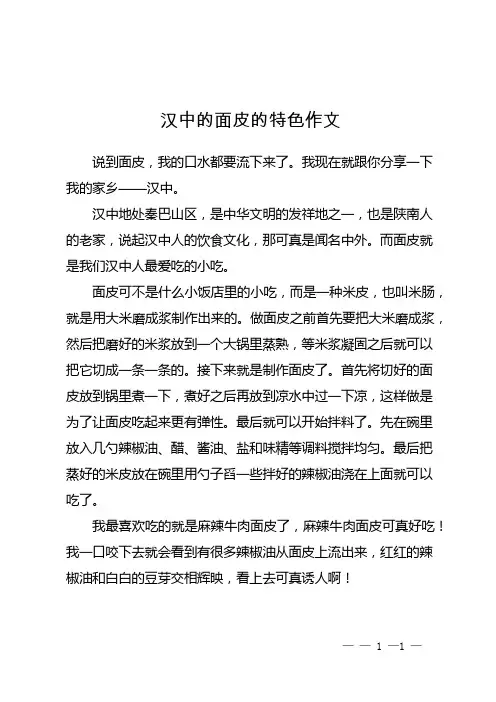 汉中的面皮的特色作文

说到面皮，我的口水都要流下来了。我现在就跟你分享一下我的家乡——汉中。

汉中地处秦巴山区，是中华文明的发祥地之一，也是陕南人的老家，说起汉中人的饮食文化，那可真是闻名中外。而面皮就是我们汉中人最爱吃的小吃。

面皮可不是什么小饭店里的小吃，而是一种米皮，也叫米肠，就是用大米磨成浆制作出来的。做面皮之前首先要把大米磨成浆，然后把磨好的米浆放到一个大锅里蒸熟，等米浆凝固之后就可以把它切成一条一条的。接下来就是制作面皮了。首先将切好的面皮放到锅里煮一下，煮好之后再放到凉水中过一下凉，这样做是为了让面皮吃起来更有弹性。最后就可以开始拌料了。先在碗里放入几勺辣椒油、醋、酱油、盐和味精等调料搅拌均匀。最后把蒸好的米皮放在碗里用勺子舀一些拌好的辣椒油浇在上面就可以吃了。

我最喜欢吃的就是麻辣牛肉面皮了，麻辣牛肉面皮可真好吃！我一口咬下去就会看到有很多辣椒油从面皮上流出来，红红的辣椒油和白白的豆芽交相辉映，看上去可真诱人啊！

— — 1 —1 —